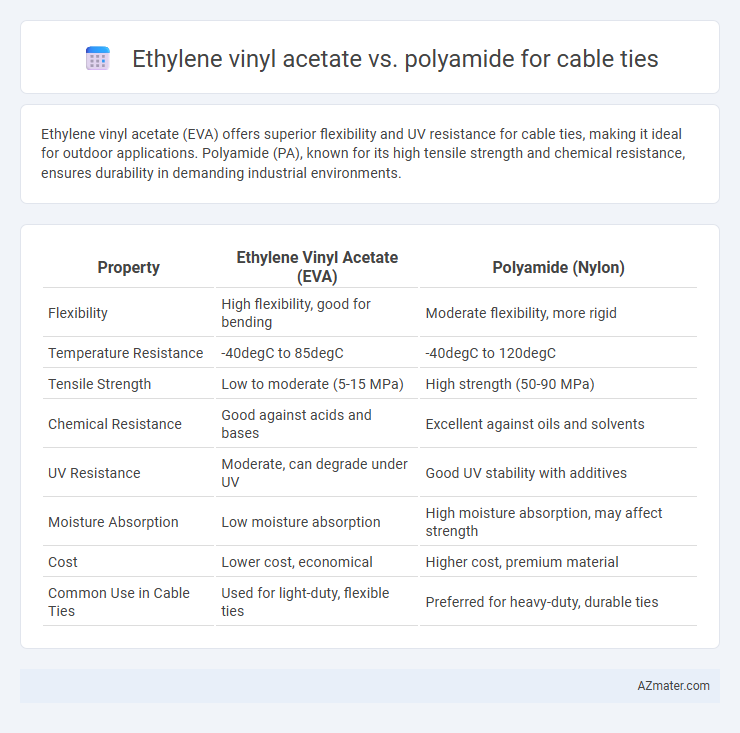 Ethylene vinyl acetate vs. polyamide for cable ties

Ethylene vinyl acetate (EVA) offers superior flexibility and UV resistance for cable ties, making it ideal for outdoor applications. Polyamide (PA), known for its high tensile strength and chemical resistance, ensures durability in demanding industrial environments.

| Property | Ethylene Vinyl Acetate (EVA) | Polyamide (Nylon) |
|---|---|---|
| Flexibility | High flexibility, good for bending | Moderate flexibility, more rigid |
| Temperature Resistance | -40degC to 85degC | -40degC to 120degC |
| Tensile Strength | Low to moderate (5-15 MPa) | High strength (50-90 MPa) |
| Chemical Resistance | Good against acids and bases | Excellent against oils and solvents |
| UV Resistance | Moderate, can degrade under UV | Good UV stability with additives |
| Moisture Absorption | Low moisture absorption | High moisture absorption, may affect strength |
| Cost | Lower cost, economical | Higher cost, premium material |
| Common Use in Cable Ties | Used for light-duty, flexible ties | Preferred for heavy-duty, durable ties |

AZmater.com